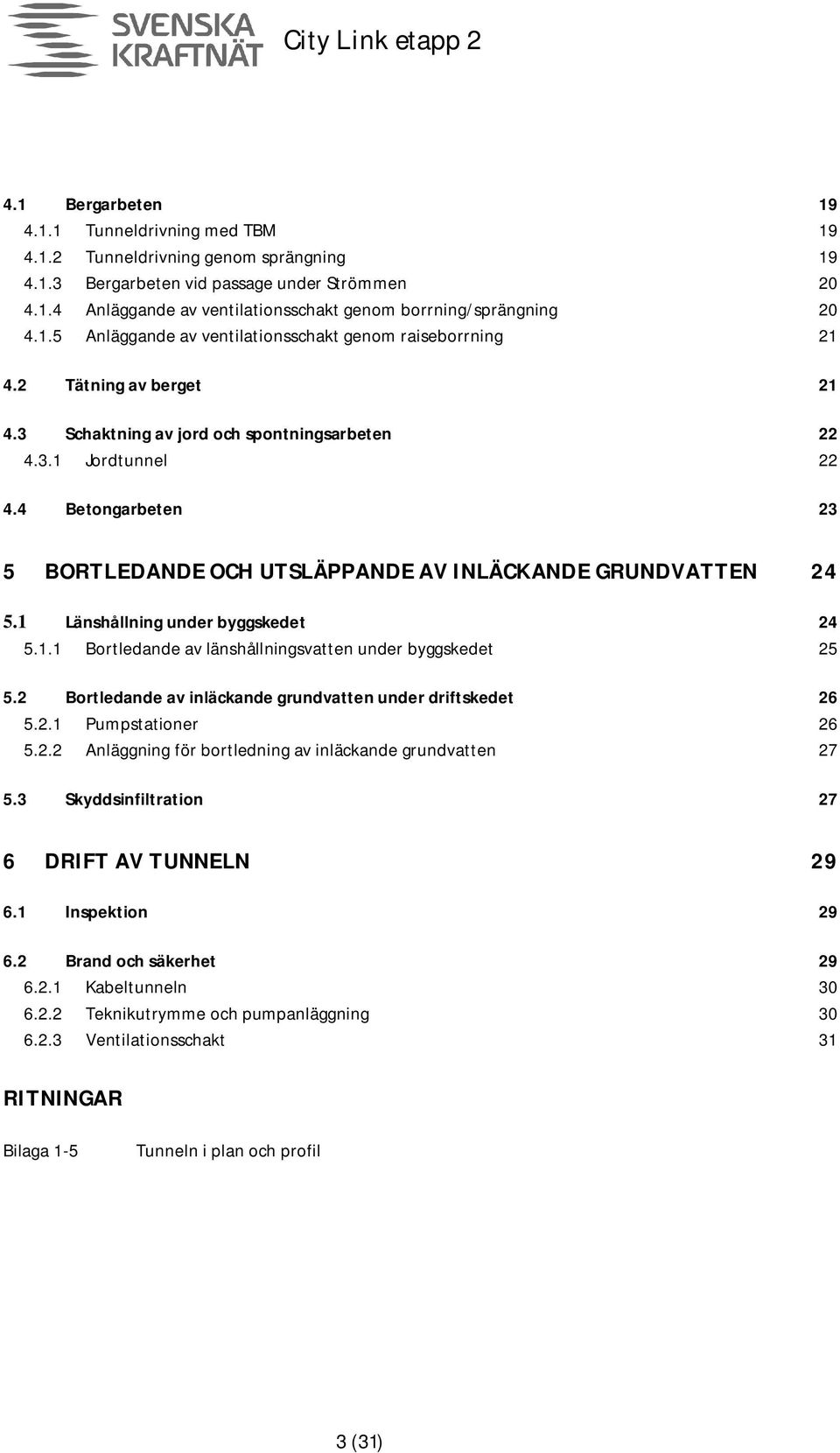 SVENSKA KRAFTNÄT

City Link etapp 2

4.1 Bergarbeten 19
4.1.1 Tunneldrivning med TBM 19
4.1.2 Tunneldrivning genom sprängning 19
4.1.3 Bergarbeten vid passage under Strömmen 20
4.1.4 Anläggande av ventilationsschakt genom borrning/sprängning 20
4.1.5 Anläggande av ventilationsschakt genom raiseborrning 21

4.2 Tätning av berget 21

4.3 Schaktning av jord och spontningsarbeten 22
4.3.1 Jordtunnel 22

4.4 Betongarbeten 23

5 BORTLEDANDE OCH UTSLÄPPANDE AV INLÄCKANDE GRUNDVATTEN 24

5.1 Länshållning under byggskedet 24
5.1.1 Bortledande av länshållningsvatten under byggskedet 25

5.2 Bortledande av inläckande grundvatten under driftskedet 26
5.2.1 Pumpstationer 26
5.2.2 Anläggning för bortledning av inläckande grundvatten 27

5.3 Skyddsinfiltration 27

6 DRIFT AV TUNNELN 29

6.1 Inspektion 29

6.2 Brand och säkerhet 29
6.2.1 Kabeltunneln 30
6.2.2 Teknikutrymme och pumpanläggning 30
6.2.3 Ventilationsschakt 31

RITNINGAR

Bilaga 1-5 Tunneln i plan och profil

3 (31)